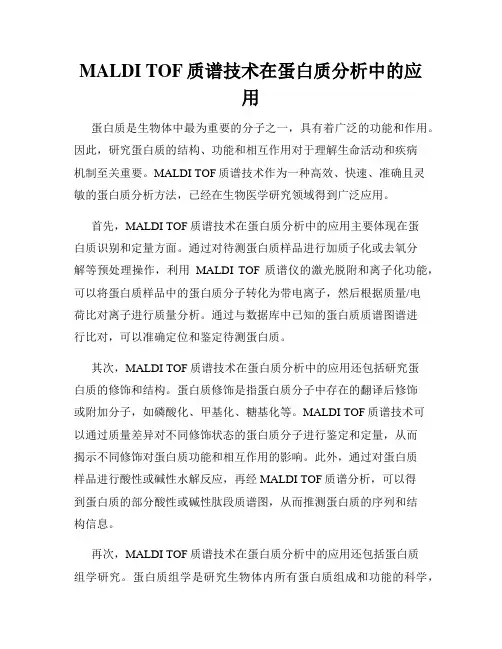 MALDI TOF 质谱技术在蛋白质分析中的应用

蛋白质是生物体中最为重要的分子之一，具有着广泛的功能和作用。因此，研究蛋白质的结构、功能和相互作用对于理解生命活动和疾病机制至关重要。MALDI TOF 质谱技术作为一种高效、快速、准确且灵敏的蛋白质分析方法，已经在生物医学研究领域得到广泛应用。

首先，MALDI TOF 质谱技术在蛋白质分析中的应用主要体现在蛋白质识别和定量方面。通过对待测蛋白质样品进行加质子化或去氧分解等预处理操作，利用 MALDI TOF 质谱仪的激光脱附和离子化功能，可以将蛋白质样品中的蛋白质分子转化为带电离子，然后根据质量/电荷比对离子进行质量分析。通过与数据库中已知的蛋白质质谱图谱进行比对，可以准确定位和鉴定待测蛋白质。

其次，MALDI TOF 质谱技术在蛋白质分析中的应用还包括研究蛋白质的修饰和结构。蛋白质修饰是指蛋白质分子中存在的翻译后修饰或附加分子，如磷酸化、甲基化、糖基化等。MALDI TOF 质谱技术可以通过质量差异对不同修饰状态的蛋白质分子进行鉴定和定量，从而揭示不同修饰对蛋白质功能和相互作用的影响。此外，通过对蛋白质样品进行酸性或碱性水解反应，再经 MALDI TOF 质谱分析，可以得到蛋白质的部分酸性或碱性肽段质谱图，从而推测蛋白质的序列和结构信息。

再次，MALDI TOF 质谱技术在蛋白质分析中的应用还包括蛋白质组学研究。蛋白质组学是研究生物体内所有蛋白质组成和功能的科学，